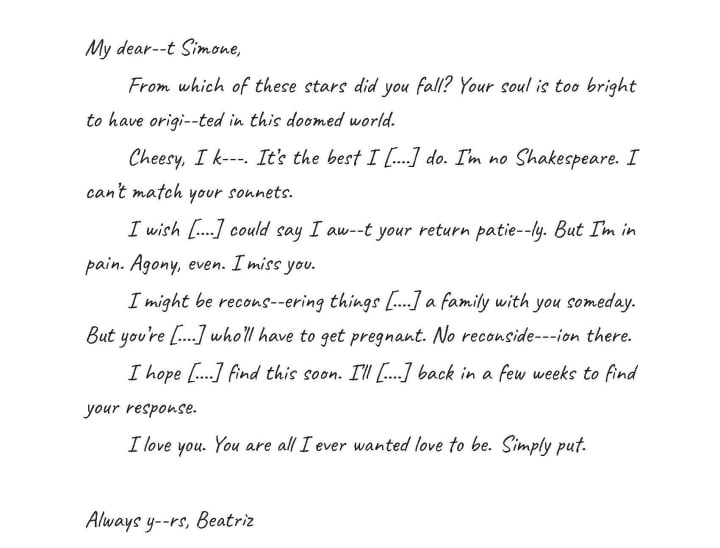 My dear--t Simone,

From which of these stars did you fall? Your soul is too bright to have origi--ted in this doomed world.

Cheesy, I k---. It's the best I [....] do. I'm no Shakespeare. I can't match your sonnets.

I wish [....] could say I aw--t your return patie--ly. But I'm in pain. Agony, even. I miss you.

I might be recons--ering things [....] a family with you someday. But you're [....] who'll have to get pregnant. No reconside---ion there.

I hope [....] find this soon. I'll [....] back in a few weeks to find your response.

I love you. You are all I ever wanted love to be. Simply put.

Always y--rs, Beatriz